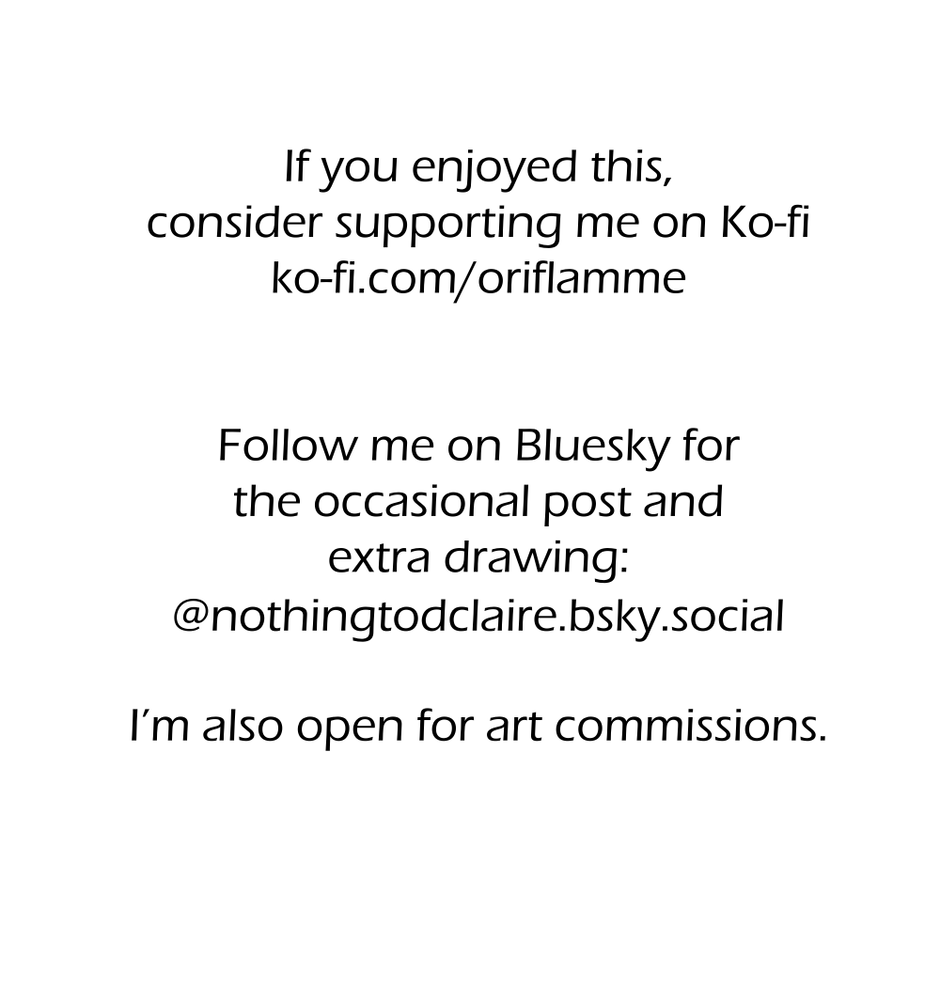 If you enjoyed this, consider supporting me on Ko-fi ko-fi.com/oriflamme

Follow me on Bluesky for the occasional post and extra drawing: @nothingtodclaire.bsky.social

I'm also open for art commissions.